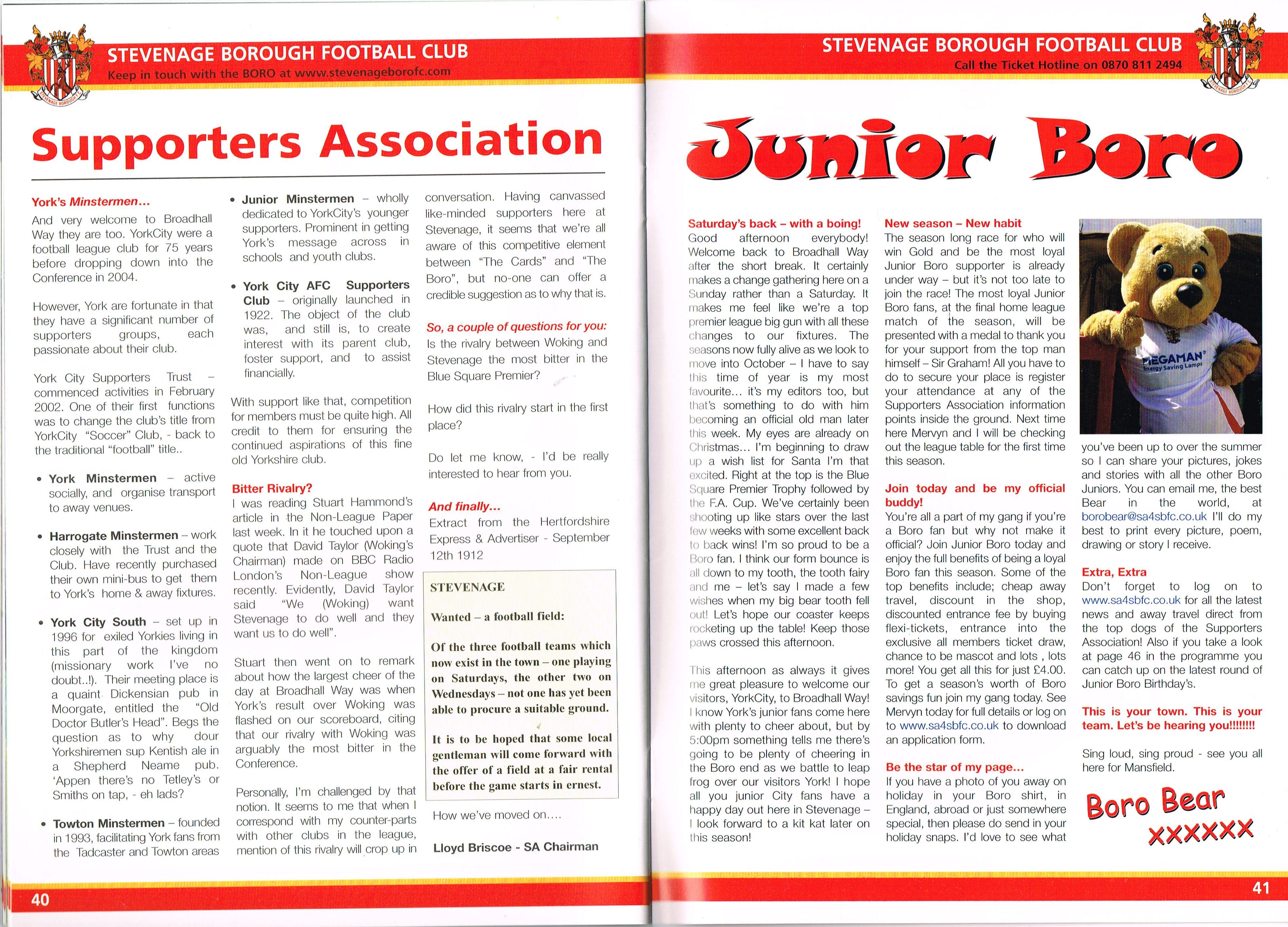 STEVENAGE BOROUGH FOOTBALL CLUB
Keep in touch with the BORO at www.stevenageborofc.com

Supporters Association

York's Minstermen...
And very welcome to Broadhall Way they are too. YorkCity were a football league club for 75 years before dropping down into the Conference in 2004.

However, York are fortunate in that they have a significant number of supporters groups, each passionate about their club.

York City Supporters Trust – commenced activities in February 2002. One of their first functions was to change the club's title from YorkCity "Soccer" Club, - back to the traditional "football" title..

• York Minstermen – active socially, and organise transport to away venues.

• Harrogate Minstermen – work closely with the Trust and the Club. Have recently purchased their own mini-bus to get them to York's home & away fixtures.

• York City South – set up in 1996 for exiled Yorkies living in this part of the kingdom (missionary work I've no doubt..!). Their meeting place is a quaint Dickensian pub in Moorgate, entitled the "Old Doctor Butler's Head". Begs the question as to why dour Yorkshiremen sup Kentish ale in a Shepherd Neame pub. 'Appen there's no Tetley's or Smiths on tap, - eh lads?

• Towton Minstermen – founded in 1993, facilitating York fans from the Tadcaster and Towton areas

• Junior Minstermen – wholly dedicated to YorkCity's younger supporters. Prominent in getting York's message across in schools and youth clubs.

• York City AFC Supporters Club – originally launched in 1922. The object of the club was, and still is, to create interest with its parent club, foster support, and to assist financially.

With support like that, competition for members must be quite high. All credit to them for ensuring the continued aspirations of this fine old Yorkshire club.

Bitter Rivalry?
I was reading Stuart Hammond's article in the Non-League Paper last week. In it he touched upon a quote that David Taylor (Woking's Chairman) made on BBC Radio London's Non-League show recently. Evidently, David Taylor said "We (Woking) want Stevenage to do well and they want us to do well".

Stuart then went on to remark about how the largest cheer of the day at Broadhall Way was when York's result over Woking was flashed on our scoreboard, citing that our rivalry with Woking was arguably the most bitter in the Conference.

Personally, I'm challenged by that notion. It seems to me that when I correspond with my counter-parts with other clubs in the league, mention of this rivalry will crop up in conversation. Having canvassed like-minded supporters here at Stevenage, it seems that we're all aware of this competitive element between "The Cards" and "The Boro", but no-one can offer a credible suggestion as to why that is.

So, a couple of questions for you:
Is the rivalry between Woking and Stevenage the most bitter in the Blue Square Premier?

How did this rivalry start in the first place?

Do let me know, - I'd be really interested to hear from you.

And finally...
Extract from the Hertfordshire Express & Advertiser - September 12th 1912

STEVENAGE

Wanted – a football field:

Of the three football teams which now exist in the town – one playing on Saturdays, the other two on Wednesdays – not one has yet been able to procure a suitable ground.

It is to be hoped that some local gentleman will come forward with the offer of a field at a fair rental before the game starts in ernest.

How we've moved on....

Lloyd Briscoe - SA Chairman

40

STEVENAGE BOROUGH FOOTBALL CLUB
Call the Ticket Hotline on 0870 811 2494

Junior Boro

Saturday's back – with a boing!
Good afternoon everybody! Welcome back to Broadhall Way after the short break. It certainly makes a change gathering here on a Sunday rather than a Saturday. It makes me feel like we're a top premier league big gun with all these changes to our fixtures. The seasons now fully alive as we look to move into October – I have to say this time of year is my most favourite... it's my editors too, but that's something to do with him becoming an official old man later this week. My eyes are already on Christmas... I'm beginning to draw up a wish list for Santa I'm that excited. Right at the top is the Blue Square Premier Trophy followed by the F.A. Cup. We've certainly been shooting up like stars over the last few weeks with some excellent back to back wins! I'm so proud to be a Boro fan. I think our form bounce is all down to my tooth, the tooth fairy and me – let's say I made a few wishes when my big bear tooth fell out! Let's hope our coaster keeps rocketing up the table! Keep those paws crossed this afternoon.

This afternoon as always it gives me great pleasure to welcome our visitors, YorkCity, to Broadhall Way! I know York's junior fans come here with plenty to cheer about, but by 5:00pm something tells me there's going to be plenty of cheering in the Boro end as we battle to leap frog over our visitors York! I hope all you junior City fans have a happy day out here in Stevenage – I look forward to a kit kat later on this season!

New season – New habit
The season long race for who will win Gold and be the most loyal Junior Boro supporter is already under way – but it's not too late to join the race! The most loyal Junior Boro fans, at the final home league match of the season, will be presented with a medal to thank you for your support from the top man himself – Sir Graham! All you have to do to secure your place is register your attendance at any of the Supporters Association information points inside the ground. Next time here Mervyn and I will be checking out the league table for the first time this season.

Join today and be my official buddy!
You're all a part of my gang if you're a Boro fan but why not make it official? Join Junior Boro today and enjoy the full benefits of being a loyal Boro fan this season. Some of the top benefits include; cheap away travel, discount in the shop, discounted entrance fee by buying flexi-tickets, entrance into the exclusive all members ticket draw, chance to be mascot and lots , lots more! You get all this for just £4.00. To get a season's worth of Boro savings fun join my gang today. See Mervyn today for full details or log on to www.sa4sbfc.co.uk to download an application form.

Be the star of my page...
If you have a photo of you away on holiday in your Boro shirt, in England, abroad or just somewhere special, then please do send in your holiday snaps. I'd love to see what you've been up to over the summer so I can share your pictures, jokes and stories with all the other Boro Juniors. You can email me, the best Bear in the world, at borobear@sa4sbfc.co.uk I'll do my best to print every picture, poem, drawing or story I receive.

MEGAMAN Energy Saving Lamps

Extra, Extra
Don't forget to log on to www.sa4sbfc.co.uk for all the latest news and away travel direct from the top dogs of the Supporters Association! Also if you take a look at page 46 in the programme you can catch up on the latest round of Junior Boro Birthday's.

This is your town. This is your team. Let's be hearing you!!!!!!!!

Sing loud, sing proud - see you all here for Mansfield.

Boro Bear
xxxxxx

41